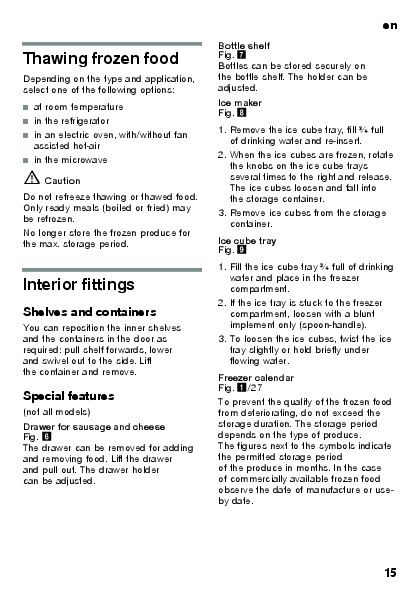 en

Thawing frozen food

Depending on the type and application, select one of the following options:

■ at room temperature
■ in the refrigerator
■ in an electric oven, with/without fan assisted hot-air
■ in the microwave

⚠ Caution

Do not refreeze thawing or thawed food. Only ready meals (boiled or fried) may be refrozen.

No longer store the frozen produce for the max. storage period.

Interior fittings

Shelves and containers

You can reposition the inner shelves and the containers in the door as required: pull shelf forwards, lower and swivel out to the side. Lift the container and remove.

Special features

(not all models)

Drawer for sausage and cheese
Fig. 6
The drawer can be removed for adding and removing food. Lift the drawer and pull out. The drawer holder can be adjusted.

Bottle shelf
Fig. 7
Bottles can be stored securely on the bottle shelf. The holder can be adjusted.

Ice maker
Fig. 8

1. Remove the ice cube tray, fill ¾ full of drinking water and re-insert.
2. When the ice cubes are frozen, rotate the knobs on the ice cube trays several times to the right and release. The ice cubes loosen and fall into the storage container.
3. Remove ice cubes from the storage container.

Ice cube tray
Fig. 9

1. Fill the ice cube tray ¾ full of drinking water and place in the freezer compartment.
2. If the ice tray is stuck to the freezer compartment, loosen with a blunt implement only (spoon-handle).
3. To loosen the ice cubes, twist the ice tray slightly or hold briefly under flowing water.

Freezer calendar
Fig. 1/27
To prevent the quality of the frozen food from deteriorating, do not exceed the storage duration. The storage period depends on the type of produce.
The figures next to the symbols indicate the permitted storage period of the produce in months. In the case of commercially available frozen food observe the date of manufacture or use-by date.

15